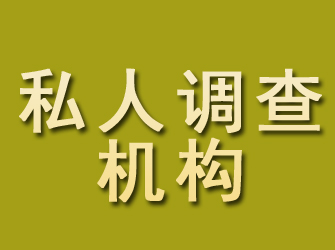 私人调查
机构